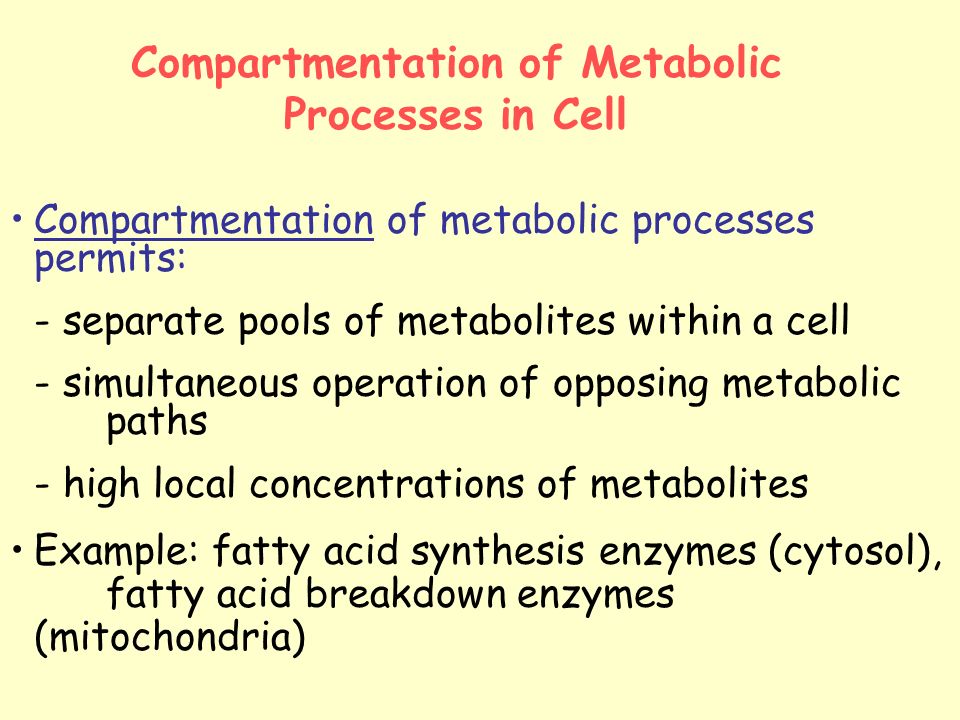 Compartmentation of Metabolic Processes in Cell

• Compartmentation of metabolic processes permits:

- separate pools of metabolites within a cell

- simultaneous operation of opposing metabolic paths

- high local concentrations of metabolites

• Example: fatty acid synthesis enzymes (cytosol), fatty acid breakdown enzymes (mitochondria)